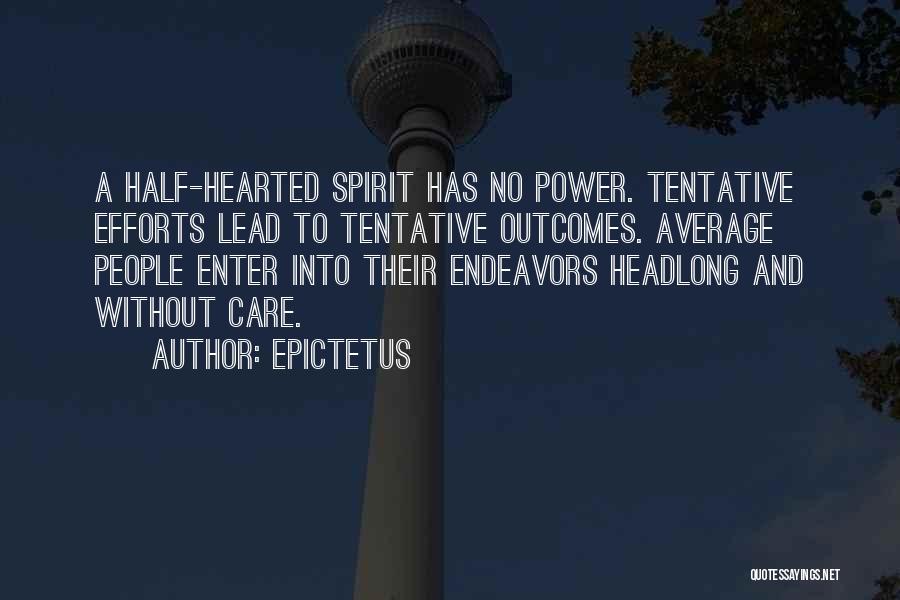 A HALF-HEARTED SPIRIT HAS NO POWER. TENTATIVE EFFORTS LEAD TO TENTATIVE OUTCOMES. AVERAGE PEOPLE ENTER INTO THEIR ENDEAVORS HEADLONG AND WITHOUT CARE.

AUTHOR: EPICTETUS

QUOTESSAYINGS.NET